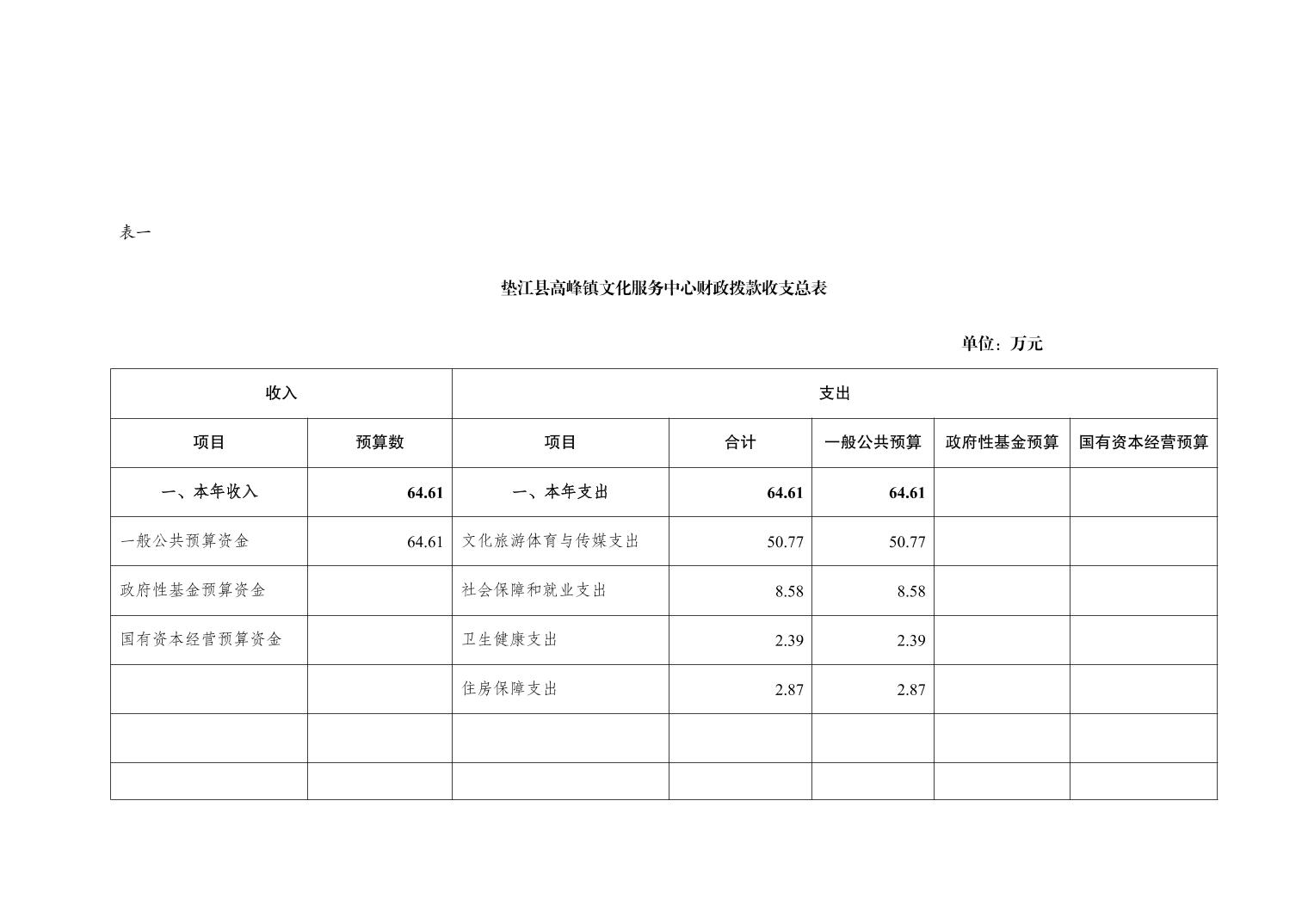 表一

垫江县高峰镇文化服务中心财政拨款收支总表

单位：万元

| 收入 | | 支出 | | | | |
|---|---|---|---|---|---|---|
| 项目 | 预算数 | 项目 | 合计 | 一般公共预算 | 政府性基金预算 | 国有资本经营预算 |
| 一、本年收入 | 64.61 | 一、本年支出 | 64.61 | 64.61 | | |
| 一般公共预算资金 | 64.61 | 文化旅游体育与传媒支出 | 50.77 | 50.77 | | |
| 政府性基金预算资金 | | 社会保障和就业支出 | 8.58 | 8.58 | | |
| 国有资本经营预算资金 | | 卫生健康支出 | 2.39 | 2.39 | | |
| | | 住房保障支出 | 2.87 | 2.87 | | |
| | | | | | | |
| | | | | | | |